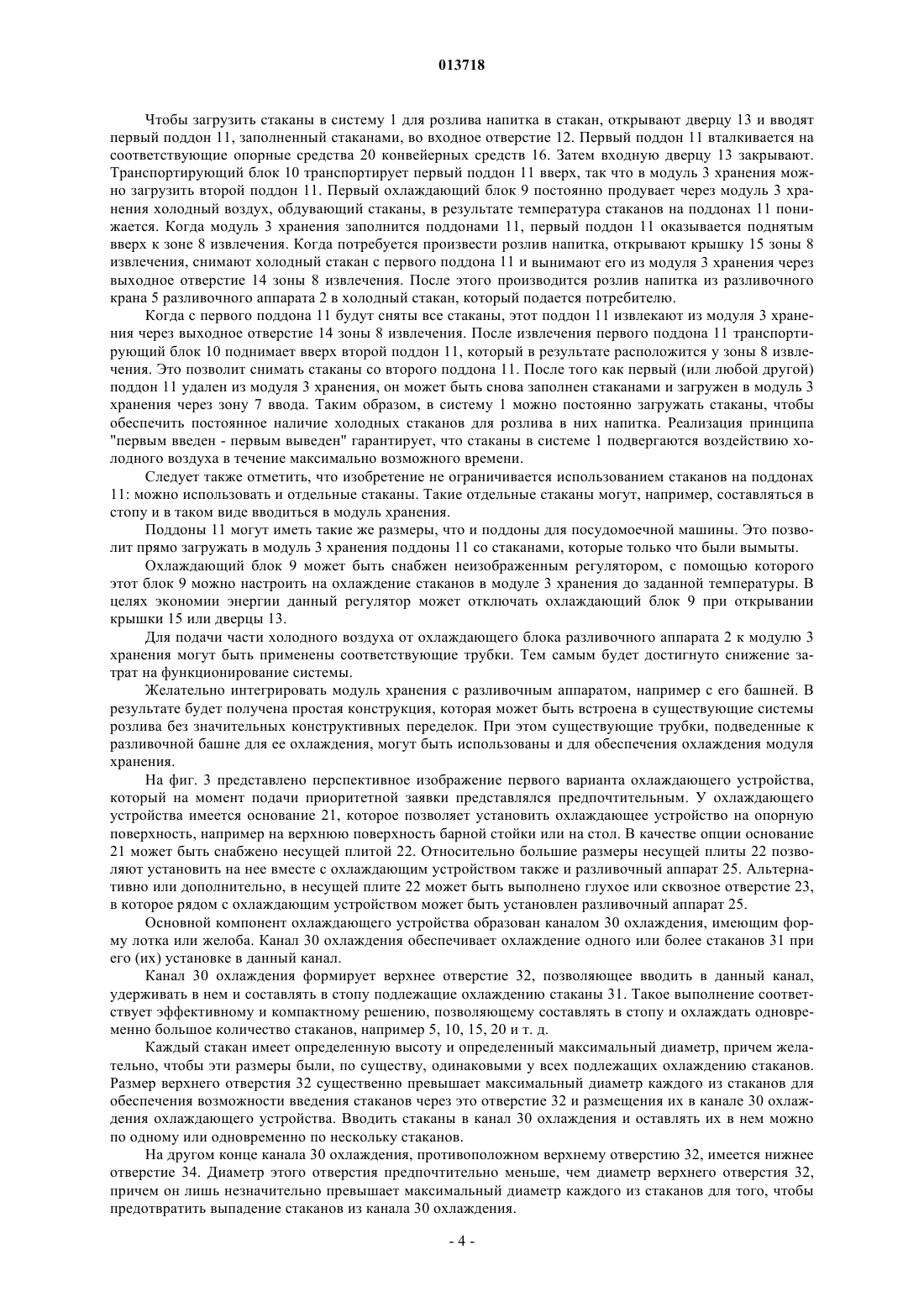 013718

Чтобы загрузить стаканы в систему 1 для розлива напитка в стакан, открывают дверцу 13 и вводят первый поддон 11, заполненный стаканами, во входное отверстие 12. Первый поддон 11 вталкивается на соответствующие опорные средства 20 конвейерных средств 16. Затем входную дверцу 13 закрывают. Транспортирующий блок 10 транспортирует первый поддон 11 вверх, так что в модуль 3 хранения можно загрузить второй поддон 11. Первый охлаждающий блок 9 постоянно продувает через модуль 3 хранения холодный воздух, обдувающий стаканы, в результате температура стаканов на поддонах 11 понижается. Когда модуль 3 хранения заполнится поддонами 11, первый поддон 11 оказывается поднятым вверх к зоне 8 извлечения. Когда потребуется произвести розлив напитка, открывают крышку 15 зоны 8 извлечения, снимают холодный стакан с первого поддона 11 и вынимают его из модуля 3 хранения через выходное отверстие 14 зоны 8 извлечения. После этого производится розлив напитка из разливочного крана 5 разливочного аппарата 2 в холодный стакан, который подается потребителю.

Когда с первого поддона 11 будут сняты все стаканы, этот поддон 11 извлекают из модуля 3 хранения через выходное отверстие 14 зоны 8 извлечения. После извлечения первого поддона 11 транспортирующий блок 10 поднимает вверх второй поддон 11, который в результате расположится у зоны 8 извлечения. Это позволит снимать стаканы со второго поддона 11. После того как первый (или любой другой) поддон 11 удален из модуля 3 хранения, он может быть снова заполнен стаканами и загружен в модуль 3 хранения через зону 7 ввода. Таким образом, в систему 1 можно постоянно загружать стаканы, чтобы обеспечить постоянное наличие холодных стаканов для розлива в них напитка. Реализация принципа "первым введен - первым выведен" гарантирует, что стаканы в системе 1 подвергаются воздействию холодного воздуха в течение максимально возможного времени.

Следует также отметить, что изобретение не ограничивается использованием стаканов на поддонах 11: можно использовать и отдельные стаканы. Такие отдельные стаканы могут, например, составляться в стопу и в таком виде вводиться в модуль хранения.

Поддоны 11 могут иметь такие же размеры, что и поддоны для посудомоечной машины. Это позволит прямо загружать в модуль 3 хранения поддоны 11 со стаканами, которые только что были вымыты.

Охлаждающий блок 9 может быть снабжен неизображенным регулятором, с помощью которого этот блок 9 можно настроить на охлаждение стаканов в модуле 3 хранения до заданной температуры. В целях экономии энергии данный регулятор может отключать охлаждающий блок 9 при открывании крышки 15 или дверцы 13.

Для подачи части холодного воздуха от охлаждающего блока разливочного аппарата 2 к модулю 3 хранения могут быть применены соответствующие трубки. Тем самым будет достигнуто снижение затрат на функционирование системы.

Желательно интегрировать модуль хранения с разливочным аппаратом, например с его башней. В результате будет получена простая конструкция, которая может быть встроена в существующие системы розлива без значительных конструктивных переделок. При этом существующие трубки, подведенные к разливочной башне для ее охлаждения, могут быть использованы и для обеспечения охлаждения модуля хранения.

На фиг. 3 представлено перспективное изображение первого варианта охлаждающего устройства, который на момент подачи приоритетной заявки представлялся предпочтительным. У охлаждающего устройства имеется основание 21, которое позволяет установить охлаждающее устройство на опорную поверхность, например на верхнюю поверхность барной стойки или на стол. В качестве опции основание 21 может быть снабжено несущей плитой 22. Относительно большие размеры несущей плиты 22 позволяют установить на нее вместе с охлаждающим устройством также и разливочный аппарат 25. Альтернативно или дополнительно, в несущей плите 22 может быть выполнено глухое или сквозное отверстие 23, в которое рядом с охлаждающим устройством может быть установлен разливочный аппарат 25.

Основной компонент охлаждающего устройства образован каналом 30 охлаждения, имеющим форму лотка или желоба. Канал 30 охлаждения обеспечивает охлаждение одного или более стаканов 31 при его (их) установке в данный канал.

Канал 30 охлаждения формирует верхнее отверстие 32, позволяющее вводить в данный канал, удерживать в нем и составлять в стопу подлежащие охлаждению стаканы 31. Такое выполнение соответствует эффективному и компактному решению, позволяющему составлять в стопу и охлаждать одновременно большое количество стаканов, например 5, 10, 15, 20 и т. д.

Каждый стакан имеет определенную высоту и определенный максимальный диаметр, причем желательно, чтобы эти размеры были, по существу, одинаковыми у всех подлежащих охлаждению стаканов. Размер верхнего отверстия 32 существенно превышает максимальный диаметр каждого из стаканов для обеспечения возможности введения стаканов через это отверстие 32 и размещения их в канале 30 охлаждения охлаждающего устройства. Вводить стаканы в канал 30 охлаждения и оставлять их в нем можно по одному или одновременно по нескольку стаканов.

На другом конце канала 30 охлаждения, противоположном верхнему отверстию 32, имеется нижнее отверстие 34. Диаметр этого отверстия предпочтительно меньше, чем диаметр верхнего отверстия 32, причем он лишь незначительно превышает максимальный диаметр каждого из стаканов для того, чтобы предотвратить выпадение стаканов из канала 30 охлаждения.

- 4 -